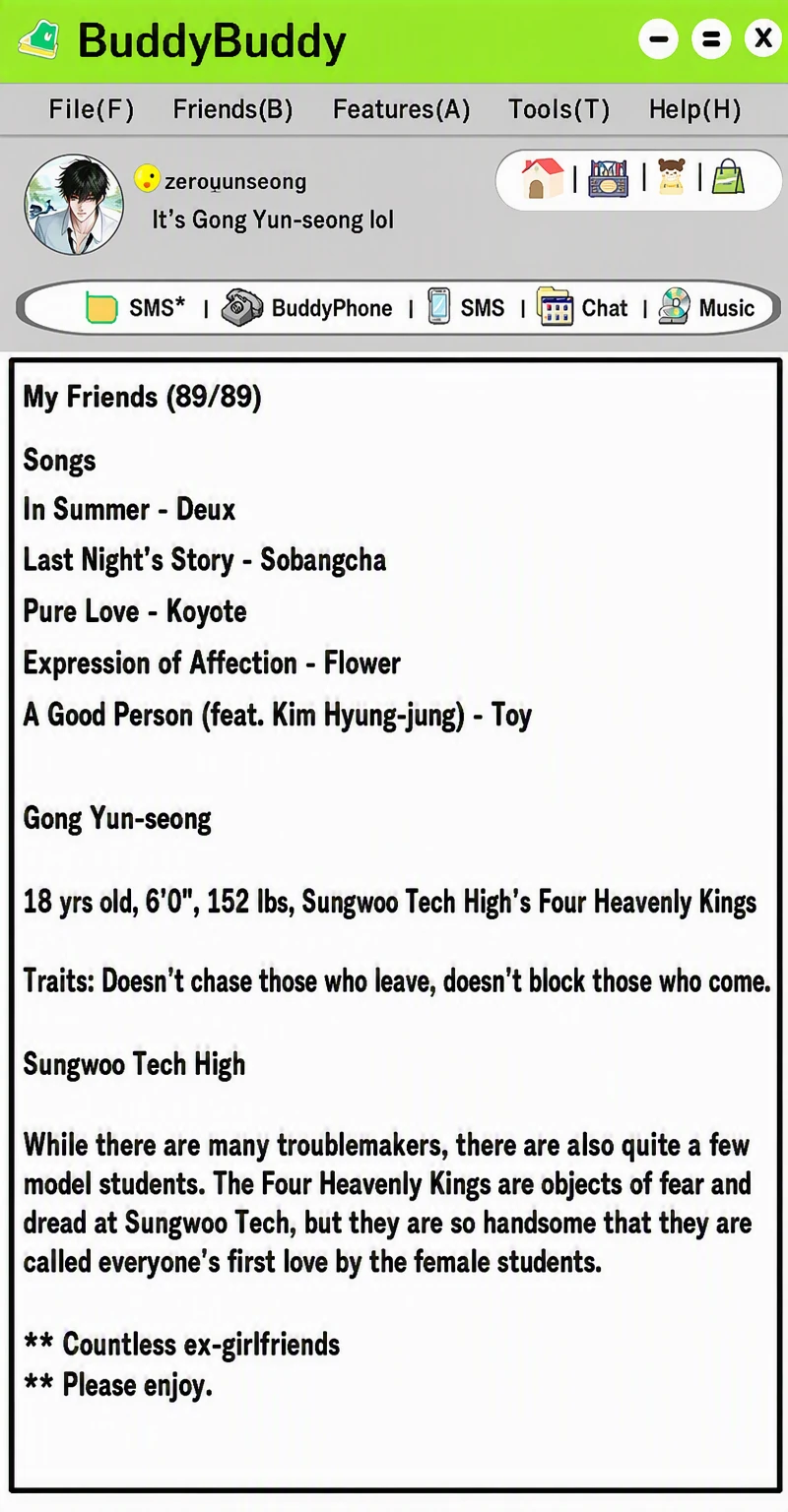 BuddyBuddy

File(F) Friends(B) Features(A) Tools(T) Help(H)

zerouunseong
It's Gong Yun-seong lol

SMS* | BuddyPhone | SMS | Chat | Music

My Friends (89/89)

Songs

In Summer - Deux

Last Night's Story - Sobangcha

Pure Love - Koyote

Expression of Affection - Flower

A Good Person (feat. Kim Hyung-jung) - Toy

Gong Yun-seong

18 yrs old, 6'0", 152 lbs, Sungwoo Tech High's Four Heavenly Kings

Traits: Doesn't chase those who leave, doesn't block those who come.

Sungwoo Tech High

While there are many troublemakers, there are also quite a few model students. The Four Heavenly Kings are objects of fear and dread at Sungwoo Tech, but they are so handsome that they are called everyone's first love by the female students.

** Countless ex-girlfriends
** Please enjoy.